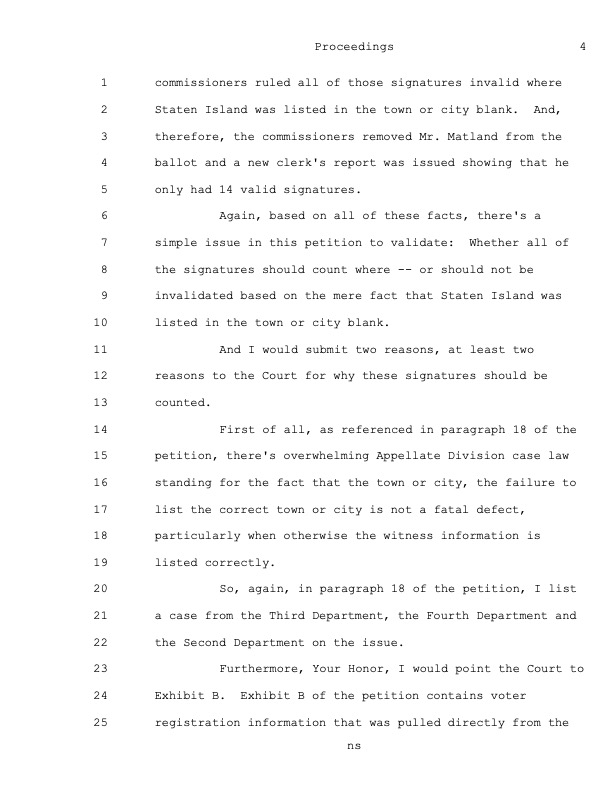 Proceedings 4

1 commissioners ruled all of those signatures invalid where
2 Staten Island was listed in the town or city blank. And,
3 therefore, the commissioners removed Mr. Matland from the
4 ballot and a new clerk's report was issued showing that he
5 only had 14 valid signatures.
6 Again, based on all of these facts, there's a
7 simple issue in this petition to validate: Whether all of
8 the signatures should count where -- or should not be
9 invalidated based on the mere fact that Staten Island was
10 listed in the town or city blank.
11 And I would submit two reasons, at least two
12 reasons to the Court for why these signatures should be
13 counted.
14 First of all, as referenced in paragraph 18 of the
15 petition, there's overwhelming Appellate Division case law
16 standing for the fact that the town or city, the failure to
17 list the correct town or city is not a fatal defect,
18 particularly when otherwise the witness information is
19 listed correctly.
20 So, again, in paragraph 18 of the petition, I list
21 a case from the Third Department, the Fourth Department and
22 the Second Department on the issue.
23 Furthermore, Your Honor, I would point the Court to
24 Exhibit B. Exhibit B of the petition contains voter
25 registration information that was pulled directly from the

ns